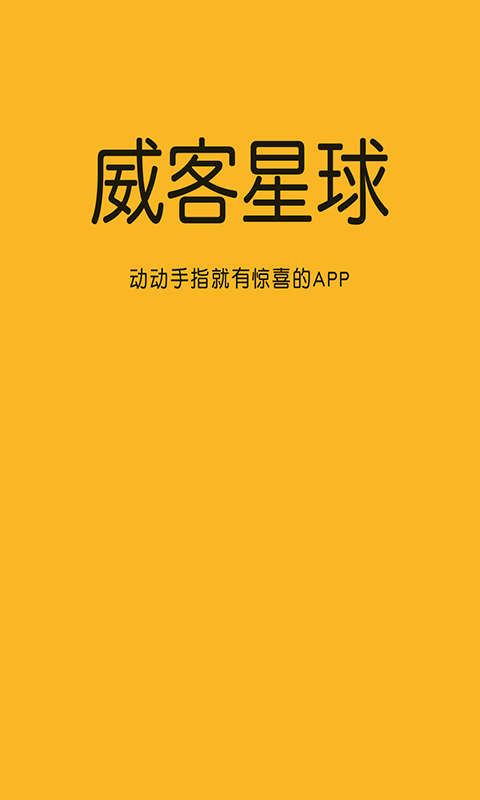 威客星球

动动手指就有惊喜的APP